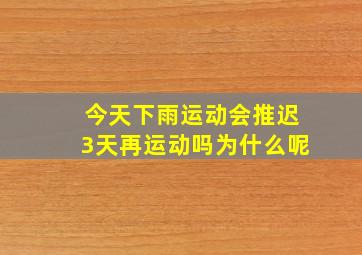 今天下雨运动会推迟
3天再运动吗为什么呢